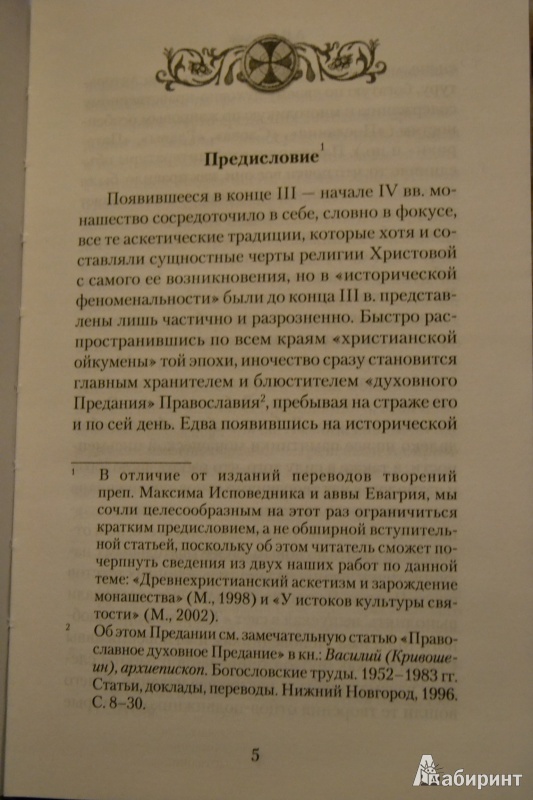 Предисловие$^1$

Появившееся в конце III — начале IV вв. монашество сосредоточило в себе, словно в фокусе, все те аскетические традиции, которые хотя и составляли сущностные черты религии Христовой с самого ее возникновения, но в «исторической феноменальности» были до конца III в. представлены лишь частично и разрозненно. Быстро распространившись по всем краям «христианской ойкумены» той эпохи, иночество сразу становится главным хранителем и блюстителем «духовного Предания» Православия$^2$, пребывая на страже его и по сей день. Едва появившись на исторической

$^1$ В отличие от изданий переводов творений преп. Максима Исповедника и аввы Евагрия, мы сочли целесообразным на этот раз ограничиться кратким предисловием, а не обширной вступительной статьей, поскольку об этом читатель сможет почерпнуть сведения из двух наших работ по данной теме: «Древнехристианский аскетизм и зарождение монашества» (М., 1998) и «У истоков культуры святости» (М., 2002).

$^2$ Об этом Предании см. замечательную статью «Православное духовное Предание» в кн.: Василий (Кривошеин), архиепископ. Богословские труды. 1952–1983 гг. Статьи, доклады, переводы. Нижний Новгород, 1996. С. 8–30.

5

Лабиринт